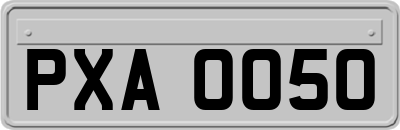 PXA 0050